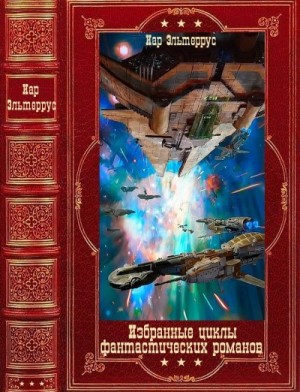 Иар Эльтеррус

Иар Эльтеррус

Избранные циклы фантастических романов